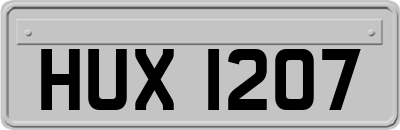 HUX 1207